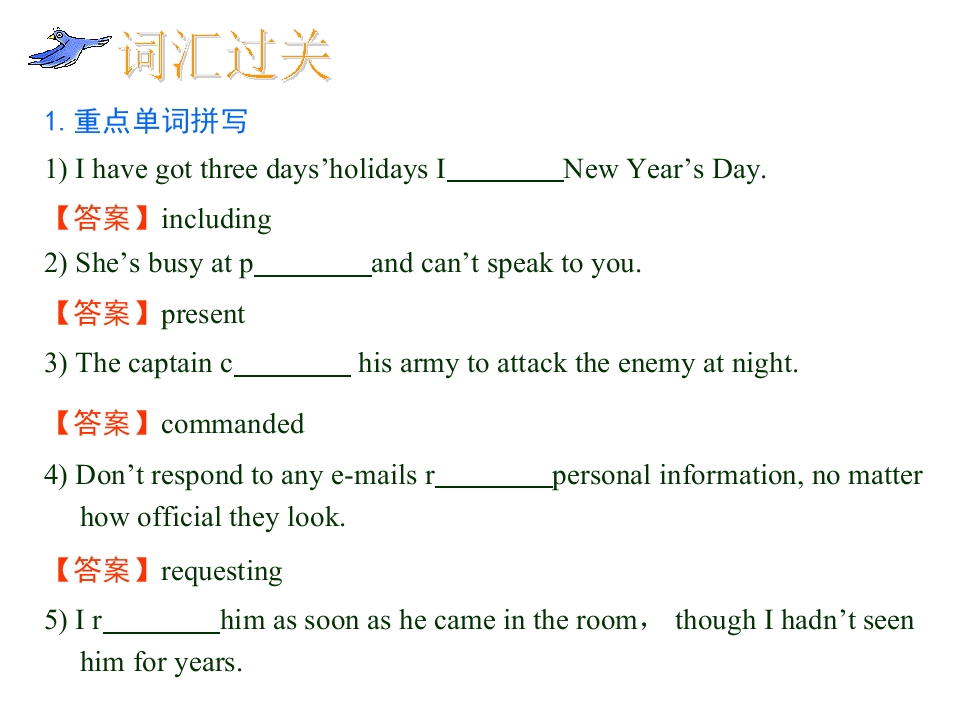 词汇过关

1.重点单词拼写

1) I have got three days'holidays I____New Year's Day.

【答案】including

2) She's busy at p____and can't speak to you.

【答案】present

3) The captain c____ his army to attack the enemy at night.

【答案】commanded

4) Don't respond to any e-mails r____personal information, no matter how official they look.

【答案】requesting

5) I r____him as soon as he came in the room， though I hadn't seen him for years.